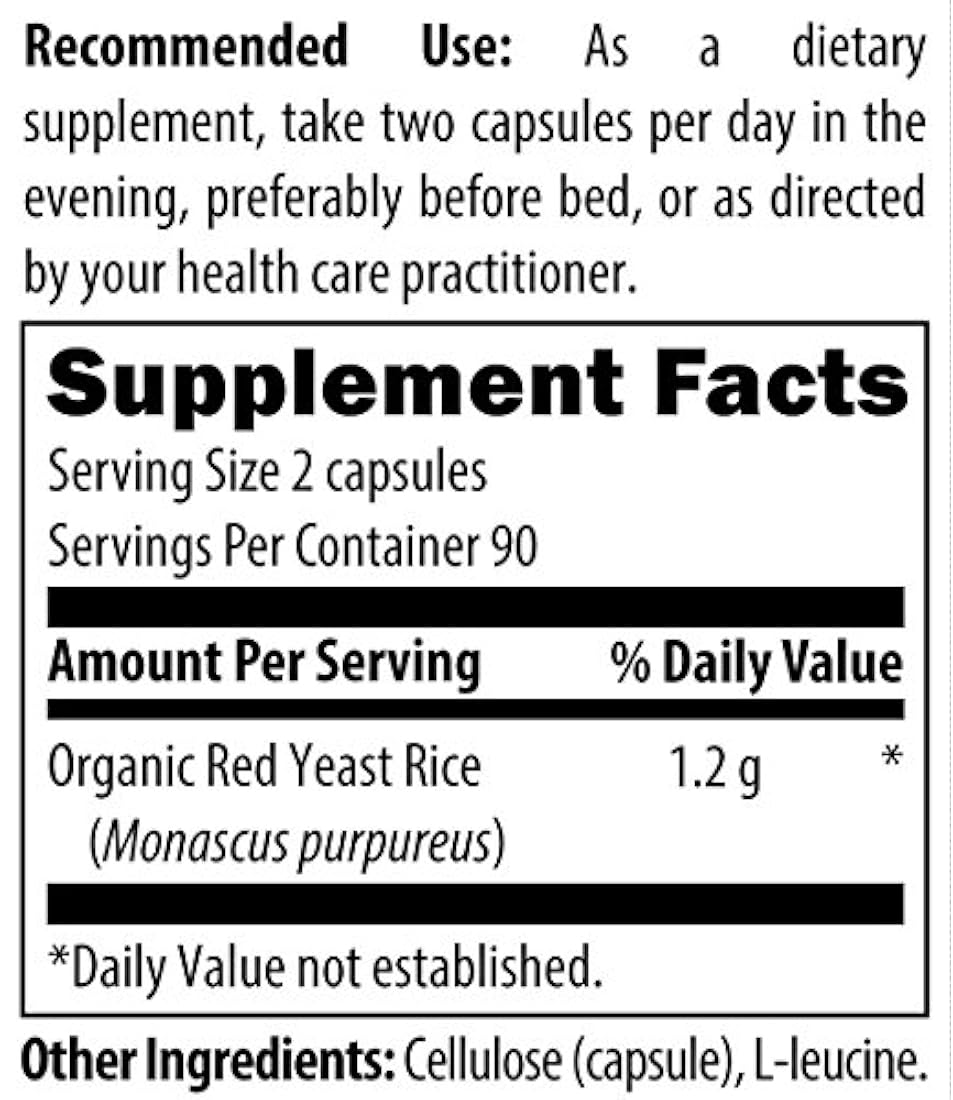 Recommended Use: As a dietary supplement, take two capsules per day in the evening, preferably before bed, or as directed by your health care practitioner.

Supplement Facts

Serving Size 2 capsules
Servings Per Container 90

| Amount Per Serving | | % Daily Value |
|---|---|---|
| Organic Red Yeast Rice (Monascus purpureus) | 1.2 g | * |

*Daily Value not established.

Other Ingredients: Cellulose (capsule), L-leucine.